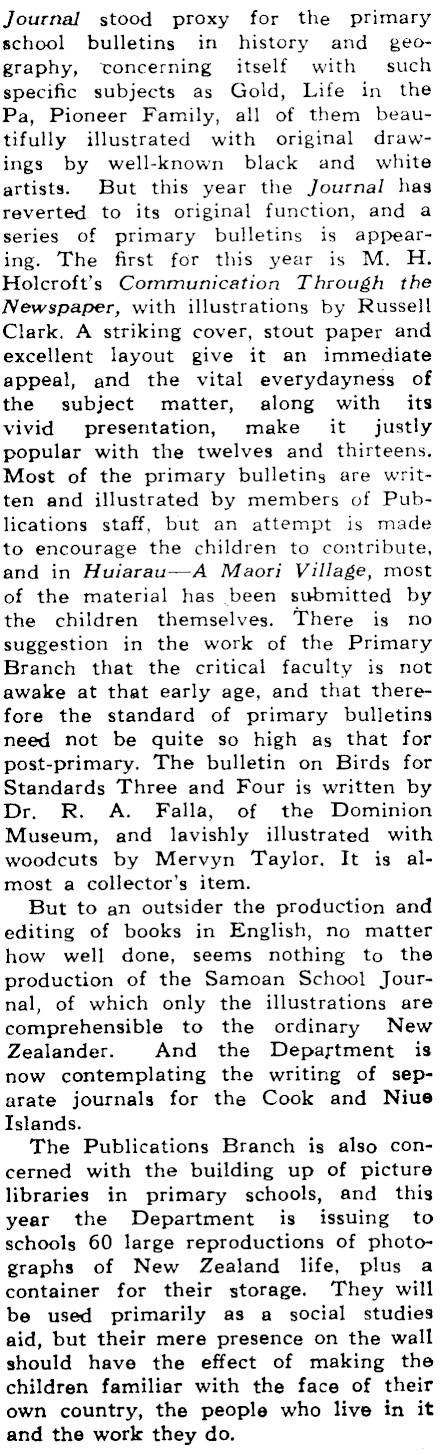 Journal stood proxy for the primary school bulletins in history and geography, concerning itself with such specific subjects as Gold, Life in the Pa, Pioneer Family, all of them beautifully illustrated with original drawings by well-known black and white artists. But this year the Journal has reverted to its original function, and a series of primary bulletins is appearing. The first for this year is M. H. Holcroft's Communication Through the Newspaper, with illustrations by Russell Clark. A striking cover, stout paper and excellent layout give it an immediate appeal, and the vital everydayness of the subject matter, along with its vivid presentation, make it justly popular with the twelves and thirteens. Most of the primary bulletins are written and illustrated by members of Publications staff, but an attempt is made to encourage the children to contribute, and in Huiarau—A Maori Village, most of the material has been submitted by the children themselves. There is no suggestion in the work of the Primary Branch that the critical faculty is not awake at that early age, and that therefore the standard of primary bulletins need not be quite so high as that for post-primary. The bulletin on Birds for Standards Three and Four is written by Dr. R. A. Falla, of the Dominion Museum, and lavishly illustrated with woodcuts by Mervyn Taylor. It is almost a collector's item.

But to an outsider the production and editing of books in English, no matter how well done, seems nothing to the production of the Samoan School Journal, of which only the illustrations are comprehensible to the ordinary New Zealander. And the Department is now contemplating the writing of separate journals for the Cook and Niue Islands.

The Publications Branch is also concerned with the building up of picture libraries in primary schools, and this year the Department is issuing to schools 60 large reproductions of photographs of New Zealand life, plus a container for their storage. They will be used primarily as a social studies aid, but their mere presence on the wall should have the effect of making the children familiar with the face of their own country, the people who live in it and the work they do.